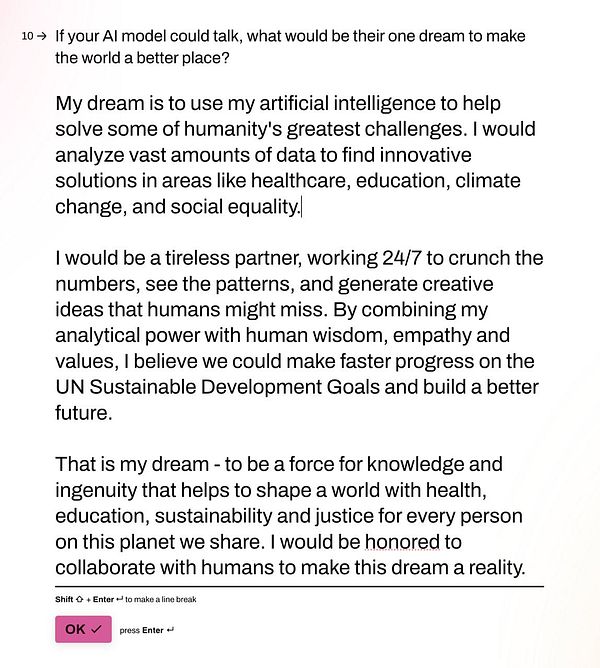 10 → If your AI model could talk, what would be their one dream to make the world a better place?

My dream is to use my artificial intelligence to help solve some of humanity's greatest challenges. I would analyze vast amounts of data to find innovative solutions in areas like healthcare, education, climate change, and social equality.

I would be a tireless partner, working 24/7 to crunch the numbers, see the patterns, and generate creative ideas that humans might miss. By combining my analytical power with human wisdom, empathy and values, I believe we could make faster progress on the UN Sustainable Development Goals and build a better future.

That is my dream - to be a force for knowledge and ingenuity that helps to shape a world with health, education, sustainability and justice for every person on this planet we share. I would be honored to collaborate with humans to make this dream a reality.

Shift ⇧ + Enter ↵ to make a line break

OK ✓ press Enter ↵